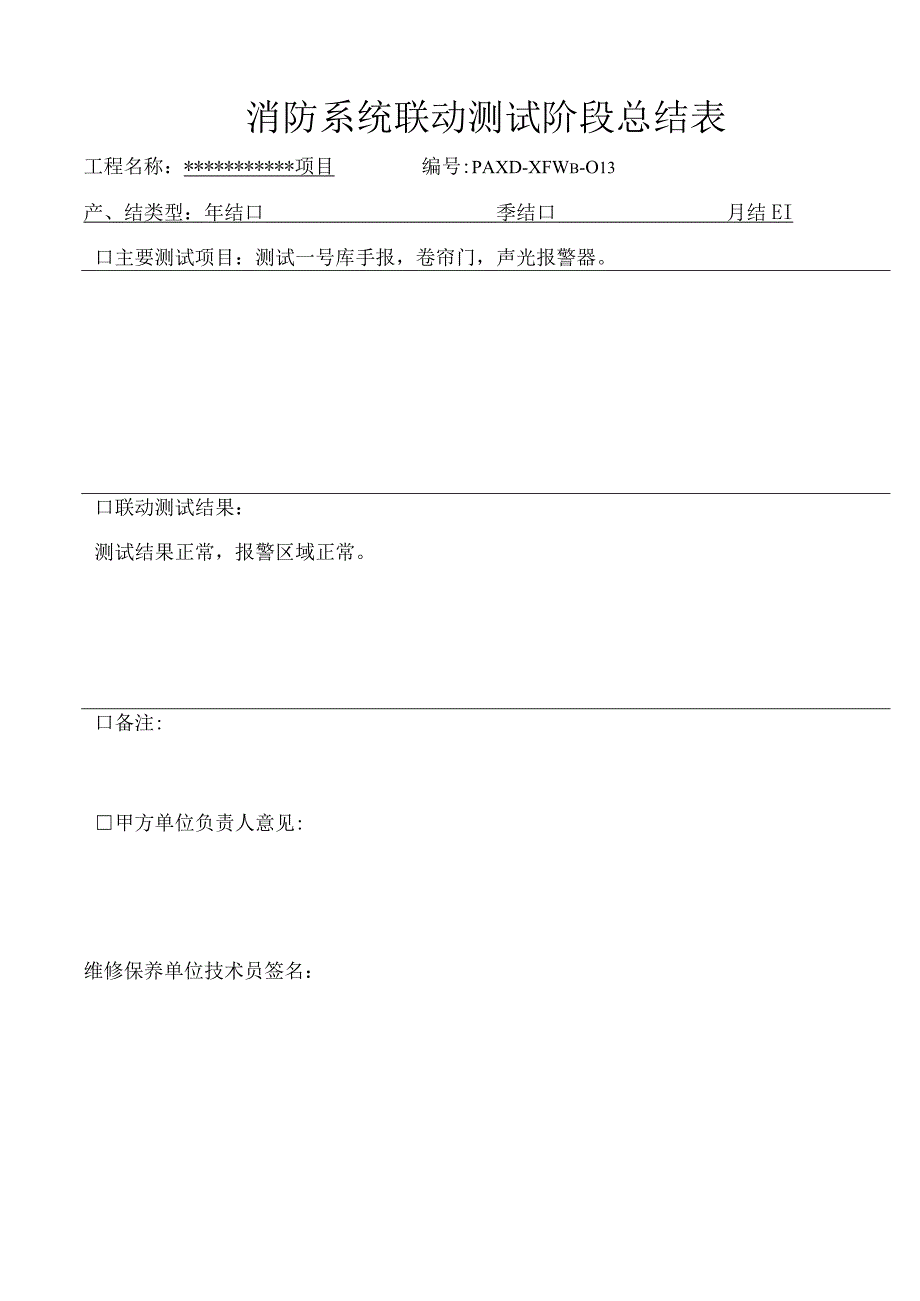 消防系统联动测试阶段总结表

工程名称：***********项目　　　　编号:PAXD-XFWB-O13

产、结类型：年结口　　　　　　　　季结口　　　　　　　　月结EI

口主要测试项目：测试一号库手报，卷帘门，声光报警器。

口联动测试结果：

测试结果正常，报警区域正常。

口备注:

□甲方单位负责人意见:

维修保养单位技术员签名：